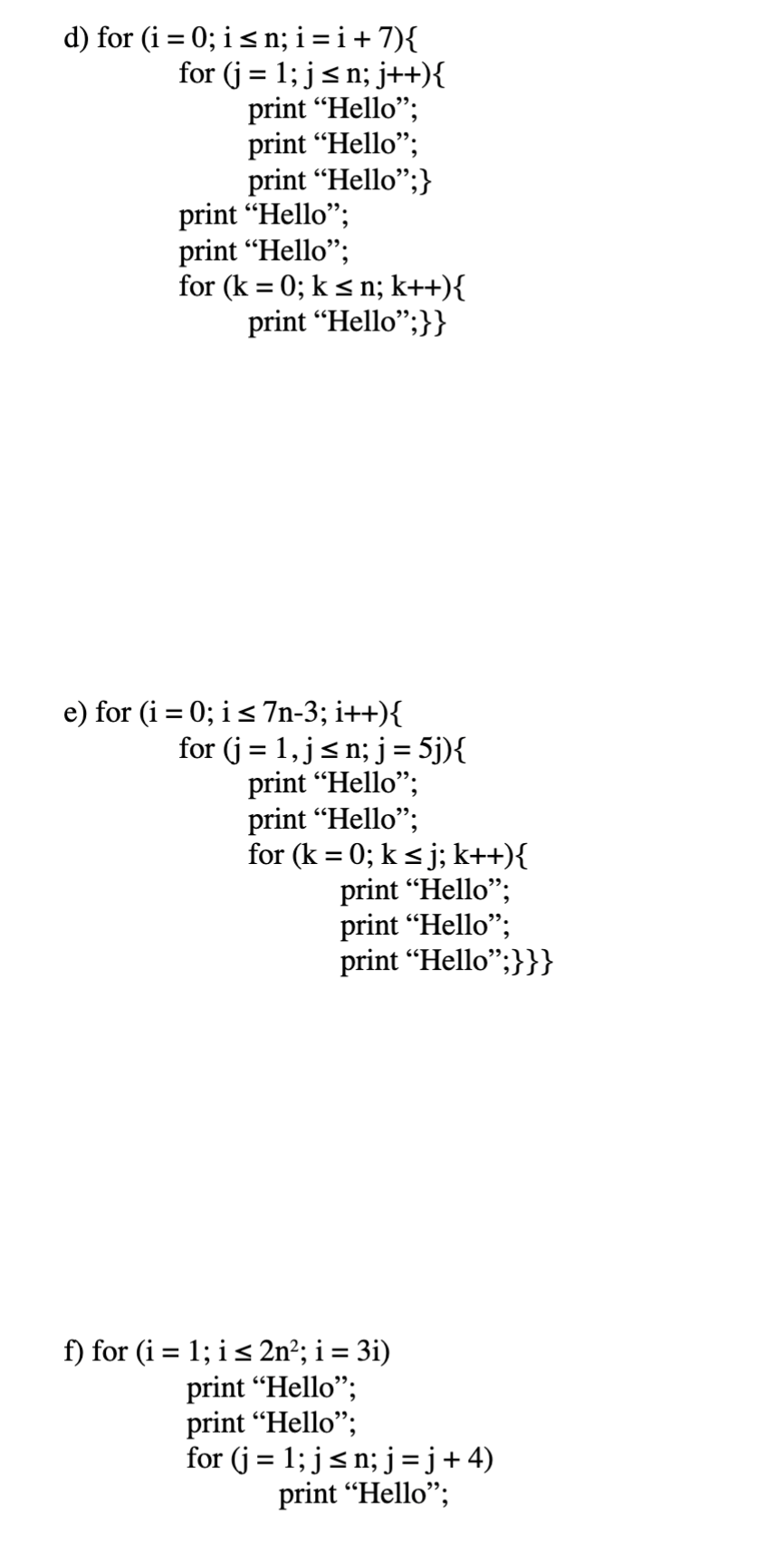 d) for (i = 0; i ≤ n; i = i + 7){
for (j = 1; j ≤ n; j++){
print “Hello”;
print “Hello”;
print “Hello”;}
print “Hello”;
print “Hello”;
for (k = 0; k ≤ n; k++){
print “Hello”;}}

e) for (i = 0; i ≤ 7n-3; i++){
for (j = 1, j ≤ n; j = 5j){
print “Hello”;
print “Hello”;
for (k = 0; k ≤ j; k++){
print “Hello”;
print “Hello”;
print “Hello”;}}}

f) for (i = 1; i ≤ 2n²; i = 3i)
print “Hello”;
print “Hello”;
for (j = 1; j ≤ n; j = j + 4)
print “Hello”;